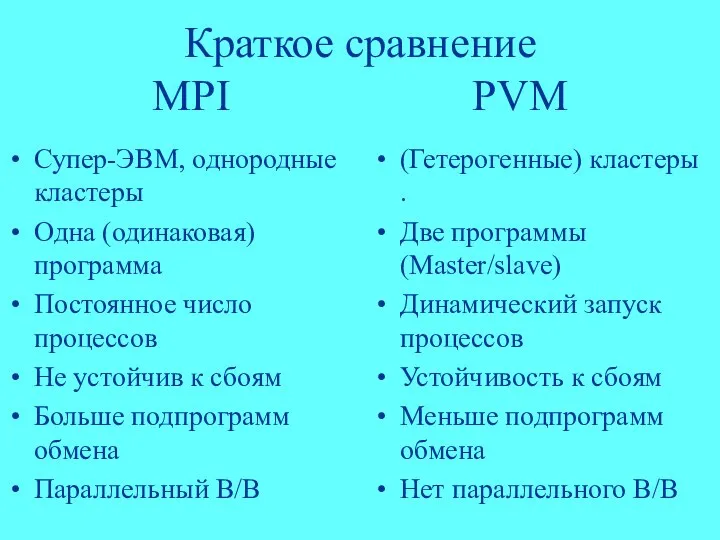 Краткое сравнение

MPI

• Супер-ЭВМ, однородные кластеры
• Одна (одинаковая) программа
• Постоянное число процессов
• Не устойчив к сбоям
• Больше подпрограмм обмена
• Параллельный В/В

PVM

• (Гетерогенные) кластеры .
• Две программы (Master/slave)
• Динамический запуск процессов
• Устойчивость к сбоям
• Меньше подпрограмм обмена
• Нет параллельного В/В